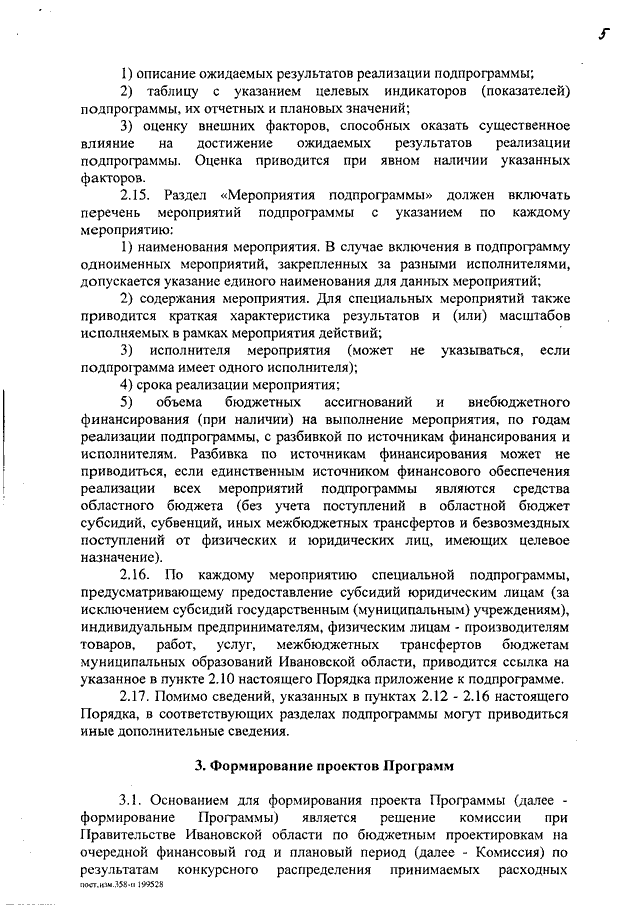 5

1) описание ожидаемых результатов реализации подпрограммы;

2) таблицу с указанием целевых индикаторов (показателей) подпрограммы, их отчетных и плановых значений;

3) оценку внешних факторов, способных оказать существенное влияние на достижение ожидаемых результатов реализации подпрограммы. Оценка приводится при явном наличии указанных факторов.

2.15. Раздел «Мероприятия подпрограммы» должен включать перечень мероприятий подпрограммы с указанием по каждому мероприятию:

1) наименования мероприятия. В случае включения в подпрограмму одноименных мероприятий, закрепленных за разными исполнителями, допускается указание единого наименования для данных мероприятий;

2) содержания мероприятия. Для специальных мероприятий также приводится краткая характеристика результатов и (или) масштабов исполняемых в рамках мероприятия действий;

3) исполнителя мероприятия (может не указываться, если подпрограмма имеет одного исполнителя);

4) срока реализации мероприятия;

5) объема бюджетных ассигнований и внебюджетного финансирования (при наличии) на выполнение мероприятия, по годам реализации подпрограммы, с разбивкой по источникам финансирования и исполнителям. Разбивка по источникам финансирования может не приводиться, если единственным источником финансового обеспечения реализации всех мероприятий подпрограммы являются средства областного бюджета (без учета поступлений в областной бюджет субсидий, субвенций, иных межбюджетных трансфертов и безвозмездных поступлений от физических и юридических лиц, имеющих целевое назначение).

2.16. По каждому мероприятию специальной подпрограммы, предусматривающему предоставление субсидий юридическим лицам (за исключением субсидий государственным (муниципальным) учреждениям), индивидуальным предпринимателям, физическим лицам - производителям товаров, работ, услуг, межбюджетных трансфертов бюджетам муниципальных образований Ивановской области, приводится ссылка на указанное в пункте 2.10 настоящего Порядка приложение к подпрограмме.

2.17. Помимо сведений, указанных в пунктах 2.12 - 2.16 настоящего Порядка, в соответствующих разделах подпрограммы могут приводиться иные дополнительные сведения.

3. Формирование проектов Программ

3.1. Основанием для формирования проекта Программы (далее - формирование Программы) является решение комиссии при Правительстве Ивановской области по бюджетным проектировкам на очередной финансовый год и плановый период (далее - Комиссия) по результатам конкурсного распределения принимаемых расходных

пост.изм.358-п 199528